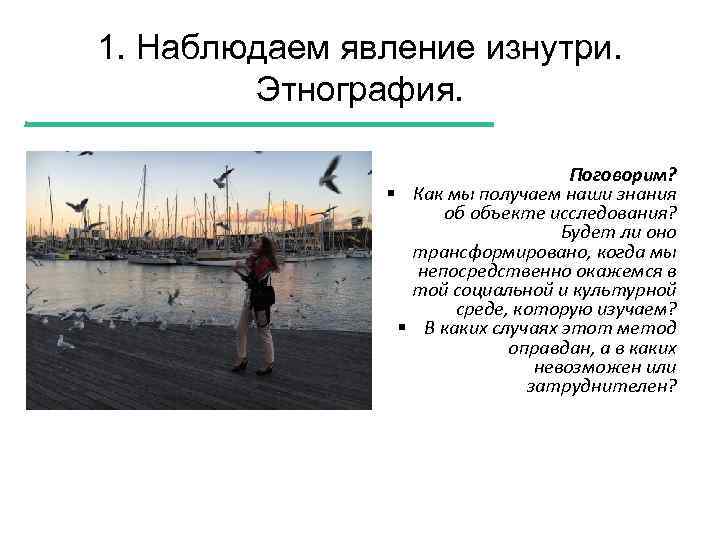 1. Наблюдаем явление изнутри. Этнография.

Поговорим?

• Как мы получаем наши знания об объекте исследования? Будет ли оно трансформировано, когда мы непосредственно окажемся в той социальной и культурной среде, которую изучаем?
• В каких случаях этот метод оправдан, а в каких невозможен или затруднителен?